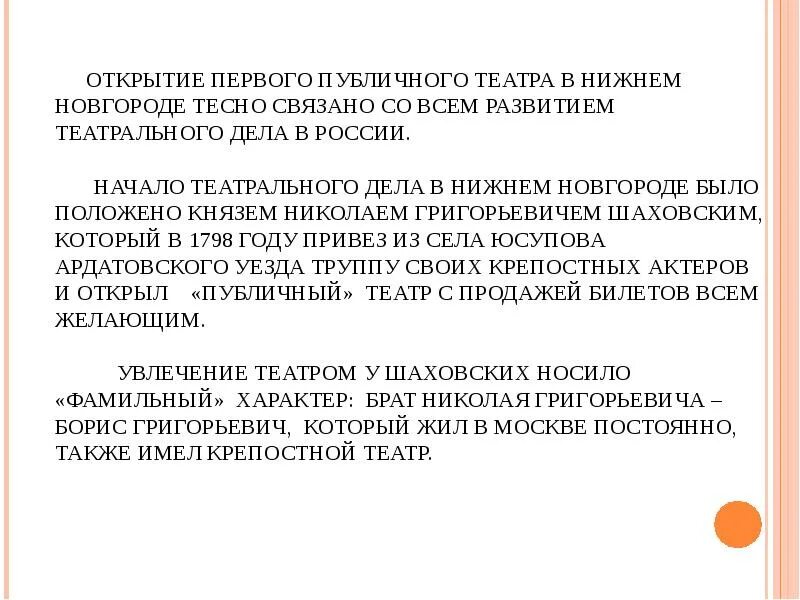 ОТКРЫТИЕ ПЕРВОГО ПУБЛИЧНОГО ТЕАТРА В НИЖНЕМ НОВГОРОДЕ ТЕСНО СВЯЗАНО СО ВСЕМ РАЗВИТИЕМ ТЕАТРАЛЬНОГО ДЕЛА В РОССИИ.

НАЧАЛО ТЕАТРАЛЬНОГО ДЕЛА В НИЖНЕМ НОВГОРОДЕ БЫЛО ПОЛОЖЕНО КНЯЗЕМ НИКОЛАЕМ ГРИГОРЬЕВИЧЕМ ШАХОВСКИМ, КОТОРЫЙ В 1798 ГОДУ ПРИВЕЗ ИЗ СЕЛА ЮСУПОВА АРДАТОВСКОГО УЕЗДА ТРУППУ СВОИХ КРЕПОСТНЫХ АКТЕРОВ И ОТКРЫЛ «ПУБЛИЧНЫЙ» ТЕАТР С ПРОДАЖЕЙ БИЛЕТОВ ВСЕМ ЖЕЛАЮЩИМ.

УВЛЕЧЕНИЕ ТЕАТРОМ У ШАХОВСКИХ НОСИЛО «ФАМИЛЬНЫЙ» ХАРАКТЕР: БРАТ НИКОЛАЯ ГРИГОРЬЕВИЧА – БОРИС ГРИГОРЬЕВИЧ, КОТОРЫЙ ЖИЛ В МОСКВЕ ПОСТОЯННО, ТАКЖЕ ИМЕЛ КРЕПОСТНОЙ ТЕАТР.